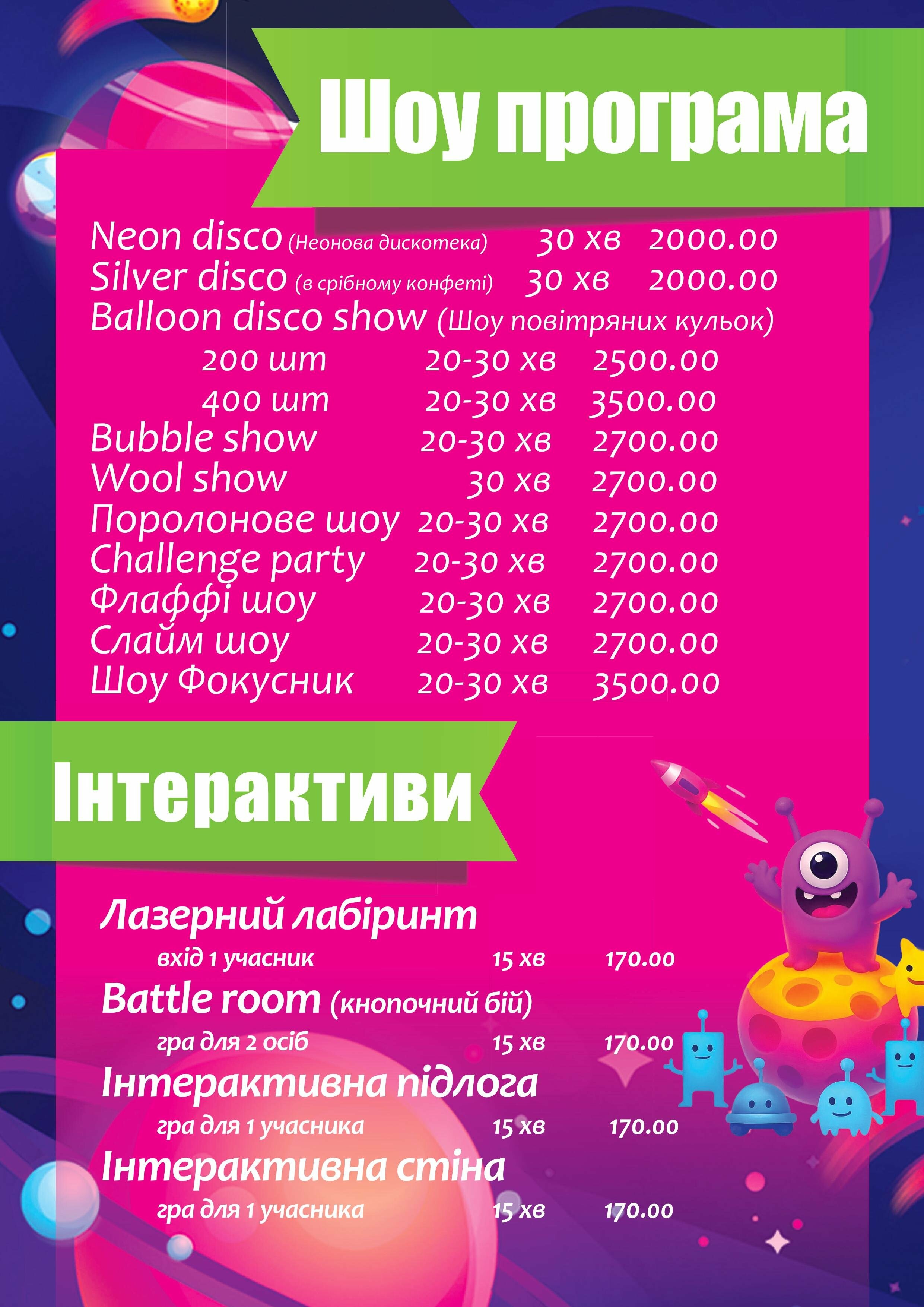 Шоу програма

Neon disco (Неонова дискотека) 30 хв 2000.00
Silver disco (в срібному конфеті) 30 хв 2000.00
Balloon disco show (Шоу повітряних кульок)
200 шт 20-30 хв 2500.00
400 шт 20-30 хв 3500.00
Bubble show 20-30 хв 2700.00
Wool show 30 хв 2700.00
Поролонове шоу 20-30 хв 2700.00
Challenge party 20-30 хв 2700.00
Флаффі шоу 20-30 хв 2700.00
Слайм шоу 20-30 хв 2700.00
Шоу Фокусник 20-30 хв 3500.00

Інтерактиви

Лазерний лабіринт
вхід 1 учасник 15 хв 170.00
Battle room (кнопочний бій)
гра для 2 осіб 15 хв 170.00
Інтерактивна підлога
гра для 1 учасника 15 хв 170.00
Інтерактивна стіна
гра для 1 учасника 15 хв 170.00